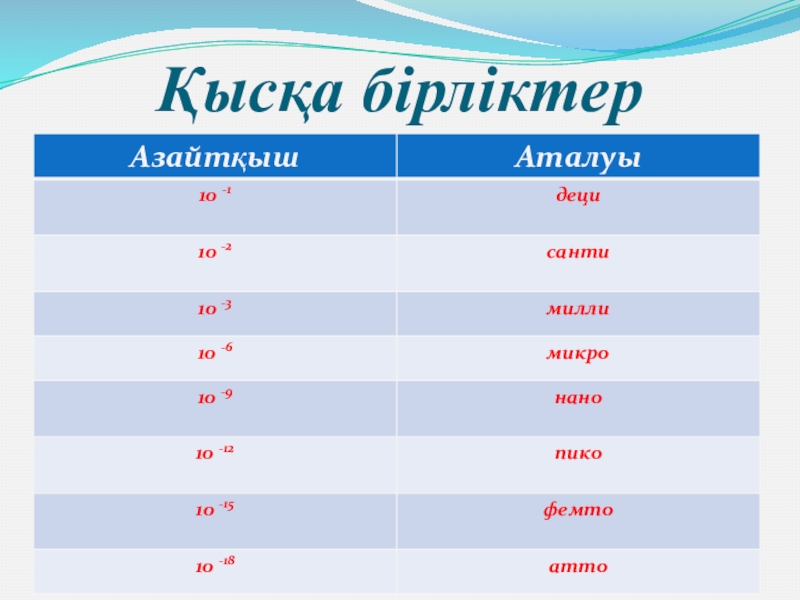 Қысқа бірліктер

| Азайтқыш | Аталуы |
|---|---|
| $10^{-1}$ | деци |
| $10^{-2}$ | санти |
| $10^{-3}$ | милли |
| $10^{-6}$ | микро |
| $10^{-9}$ | нано |
| $10^{-12}$ | пико |
| $10^{-15}$ | фемто |
| $10^{-18}$ | атто |